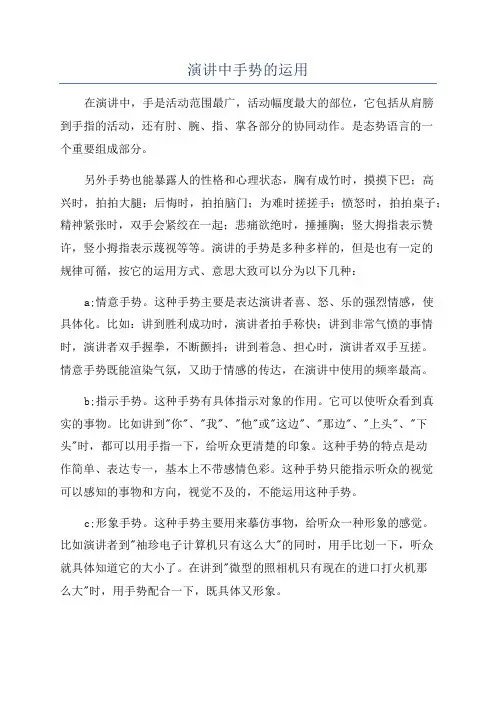 演讲中手势的运用

在演讲中，手是活动范围最广，活动幅度最大的部位，它包括从肩膀到手指的活动，还有肘、腕、指、掌各部分的协同动作。是态势语言的一个重要组成部分。

另外手势也能暴露人的性格和心理状态，胸有成竹时，摸摸下巴；高兴时，拍拍大腿；后悔时，拍拍脑门；为难时搓搓手；愤怒时，拍拍桌子；精神紧张时，双手会紧绞在一起；悲痛欲绝时，捶捶胸；竖大拇指表示赞许，竖小拇指表示蔑视等等。演讲的手势是多种多样的，但是也有一定的规律可循，按它的运用方式、意思大致可以分为以下几种：

a:情意手势。这种手势主要是表达演讲者喜、怒、乐的强烈情感，使具体化。比如：讲到胜利成功时，演讲者拍手称快；讲到非常气愤的事情时，演讲者双手握拳，不断颤抖；讲到着急、担心时，演讲者双手互搓。情意手势既能渲染气氛，又助于情感的传达，在演讲中使用的频率最高。

b:指示手势。这种手势有具体指示对象的作用。它可以使听众看到真实的事物。比如讲到"你"、"我"、"他"或"这边"、"那边"、"上头"、"下头"时，都可以用手指一下，给听众更清楚的印象。这种手势的特点是动作简单、表达专一，基本上不带感情色彩。这种手势只能指示听众的视觉可以感知的事物和方向，视觉不及的，不能运用这种手势。

c:形象手势。这种手势主要用来摹仿事物，给听众一种形象的感觉。比如演讲者到"袖珍电子计算机只有这么大"的同时，用手比划一下，听众就具体知道它的大小了。在讲到"微型的照相机只有现在的进口打火机那么大"时，用手势配合一下，既具体又形象。